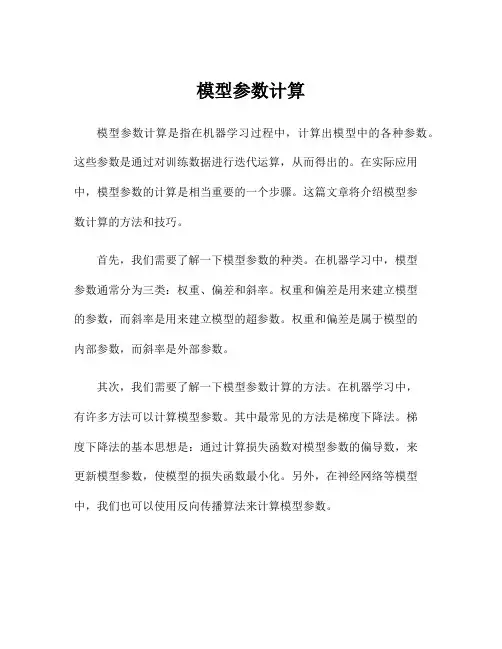 模型参数计算

模型参数计算是指在机器学习过程中，计算出模型中的各种参数。这些参数是通过对训练数据进行迭代运算，从而得出的。在实际应用中，模型参数的计算是相当重要的一个步骤。这篇文章将介绍模型参数计算的方法和技巧。

首先，我们需要了解一下模型参数的种类。在机器学习中，模型参数通常分为三类：权重、偏差和斜率。权重和偏差是用来建立模型的参数，而斜率是用来建立模型的超参数。权重和偏差是属于模型的内部参数，而斜率是外部参数。

其次，我们需要了解一下模型参数计算的方法。在机器学习中，有许多方法可以计算模型参数。其中最常见的方法是梯度下降法。梯度下降法的基本思想是：通过计算损失函数对模型参数的偏导数，来更新模型参数，使模型的损失函数最小化。另外，在神经网络等模型中，我们也可以使用反向传播算法来计算模型参数。